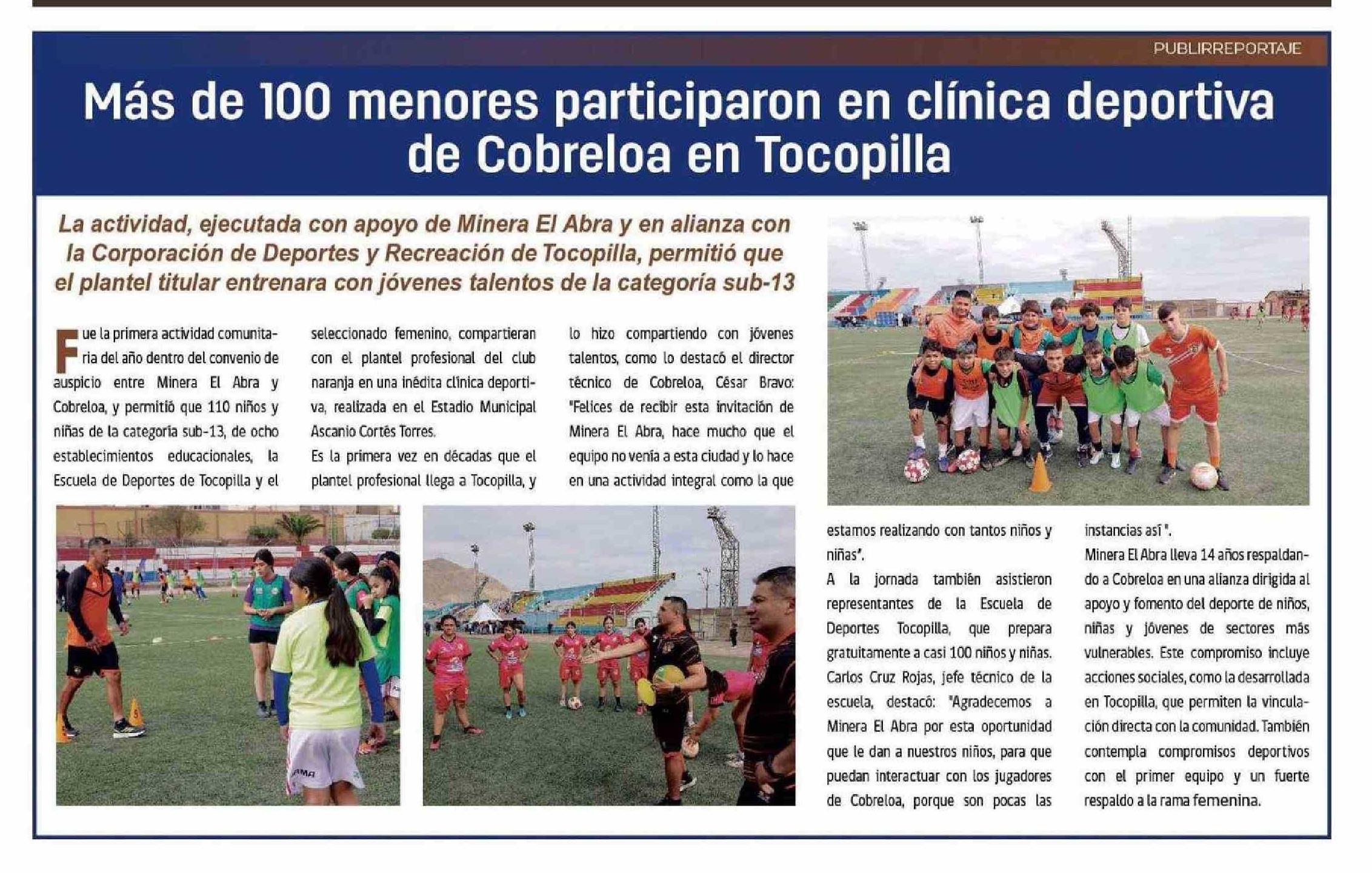 PUBLIRREPORTAJE

Más de 100 menores participaron en clínica deportiva de Cobreloa en Tocopilla

La actividad, ejecutada con apoyo de Minera El Abra y en alianza con la Corporación de Deportes y Recreación de Tocopilla, permitió que el plantel titular entrenara con jóvenes talentos de la categoría sub-13

Fue la primera actividad comunitaria del año dentro del convenio de auspicio entre Minera El Abra y Cobreloa, y permitió que 110 niños y niñas de la categoría sub-13, de ocho establecimientos educacionales, la Escuela de Deportes de Tocopilla y el seleccionado femenino, compartieran con el plantel profesional del club naranja en una inédita clínica deportiva, realizada en el Estadio Municipal Ascanio Cortés Torres.

Es la primera vez en décadas que el plantel profesional llega a Tocopilla, y lo hizo compartiendo con jóvenes talentos, como lo destacó el director técnico de Cobreloa, César Bravo: "Felices de recibir esta invitación de Minera El Abra, hace mucho que el equipo no venía a esta ciudad y lo hace en una actividad integral como la que estamos realizando con tantos niños y niñas".

A la jornada también asistieron representantes de la Escuela de Deportes Tocopilla, que prepara gratuitamente a casi 100 niños y niñas. Carlos Cruz Rojas, jefe técnico de la escuela, destacó: "Agradecemos a Minera El Abra por esta oportunidad que le dan a nuestros niños, para que puedan interactuar con los jugadores de Cobreloa, porque son pocas las instancias así ".

Minera El Abra lleva 14 años respaldando a Cobreloa en una alianza dirigida al apoyo y fomento del deporte de niños, niñas y jóvenes de sectores más vulnerables. Este compromiso incluye acciones sociales, como la desarrollada en Tocopilla, que permiten la vinculación directa con la comunidad. También contempla compromisos deportivos con el primer equipo y un fuerte respaldo a la rama femenina.